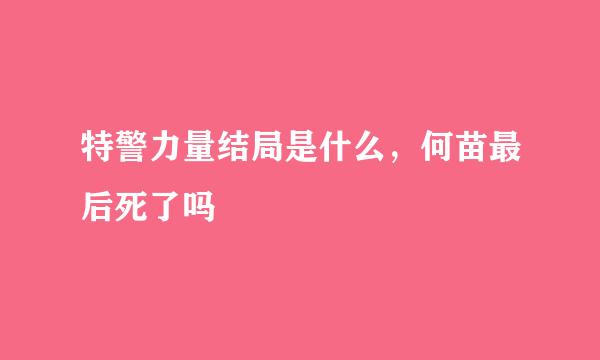 特警力量结局是什么，何苗最后死了吗